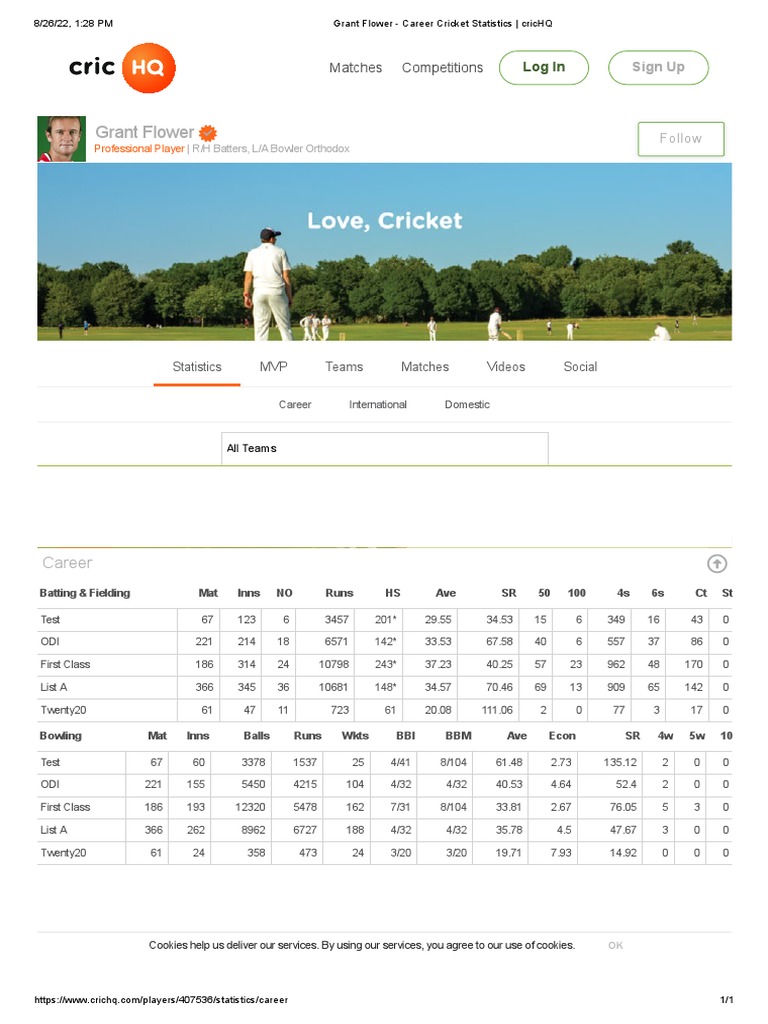 8/26/22, 1:28 PM Grant Flower - Career Cricket Statistics | cricHQ

cric HQ

Matches Competitions Log In Sign Up

Grant Flower
Professional Player | R/H Batters, L/A Bowler Orthodox

Follow

Love, Cricket

Statistics MVP Teams Matches Videos Social

Career International Domestic

All Teams

Career

| Batting & Fielding | Mat | Inns | NO | Runs | HS | Ave | SR | 50 | 100 | 4s | 6s | Ct | St |
|---|---|---|---|---|---|---|---|---|---|---|---|---|---|
| Test | 67 | 123 | 6 | 3457 | 201* | 29.55 | 34.53 | 15 | 6 | 349 | 16 | 43 | 0 |
| ODI | 221 | 214 | 18 | 6571 | 142* | 33.53 | 67.58 | 40 | 6 | 557 | 37 | 86 | 0 |
| First Class | 186 | 314 | 24 | 10798 | 243* | 37.23 | 40.25 | 57 | 23 | 962 | 48 | 170 | 0 |
| List A | 366 | 345 | 36 | 10681 | 148* | 34.57 | 70.46 | 69 | 13 | 909 | 65 | 142 | 0 |
| Twenty20 | 61 | 47 | 11 | 723 | 61 | 20.08 | 111.06 | 2 | 0 | 77 | 3 | 17 | 0 |

| Bowling | Mat | Inns | Balls | Runs | Wkts | BBI | BBM | Ave | Econ | SR | 4w | 5w | 10 |
|---|---|---|---|---|---|---|---|---|---|---|---|---|---|
| Test | 67 | 60 | 3378 | 1537 | 25 | 4/41 | 8/104 | 61.48 | 2.73 | 135.12 | 2 | 0 | 0 |
| ODI | 221 | 155 | 5450 | 4215 | 104 | 4/32 | 4/32 | 40.53 | 4.64 | 52.4 | 2 | 0 | 0 |
| First Class | 186 | 193 | 12320 | 5478 | 162 | 7/31 | 8/104 | 33.81 | 2.67 | 76.05 | 5 | 3 | 0 |
| List A | 366 | 262 | 8962 | 6727 | 188 | 4/32 | 4/32 | 35.78 | 4.5 | 47.67 | 3 | 0 | 0 |
| Twenty20 | 61 | 24 | 358 | 473 | 24 | 3/20 | 3/20 | 19.71 | 7.93 | 14.92 | 0 | 0 | 0 |

Cookies help us deliver our services. By using our services, you agree to our use of cookies. OK

https://www.crichq.com/players/407536/statistics/career 1/1